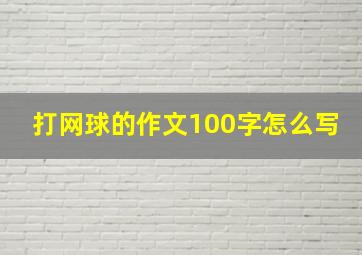 打网球的作文100字怎么写